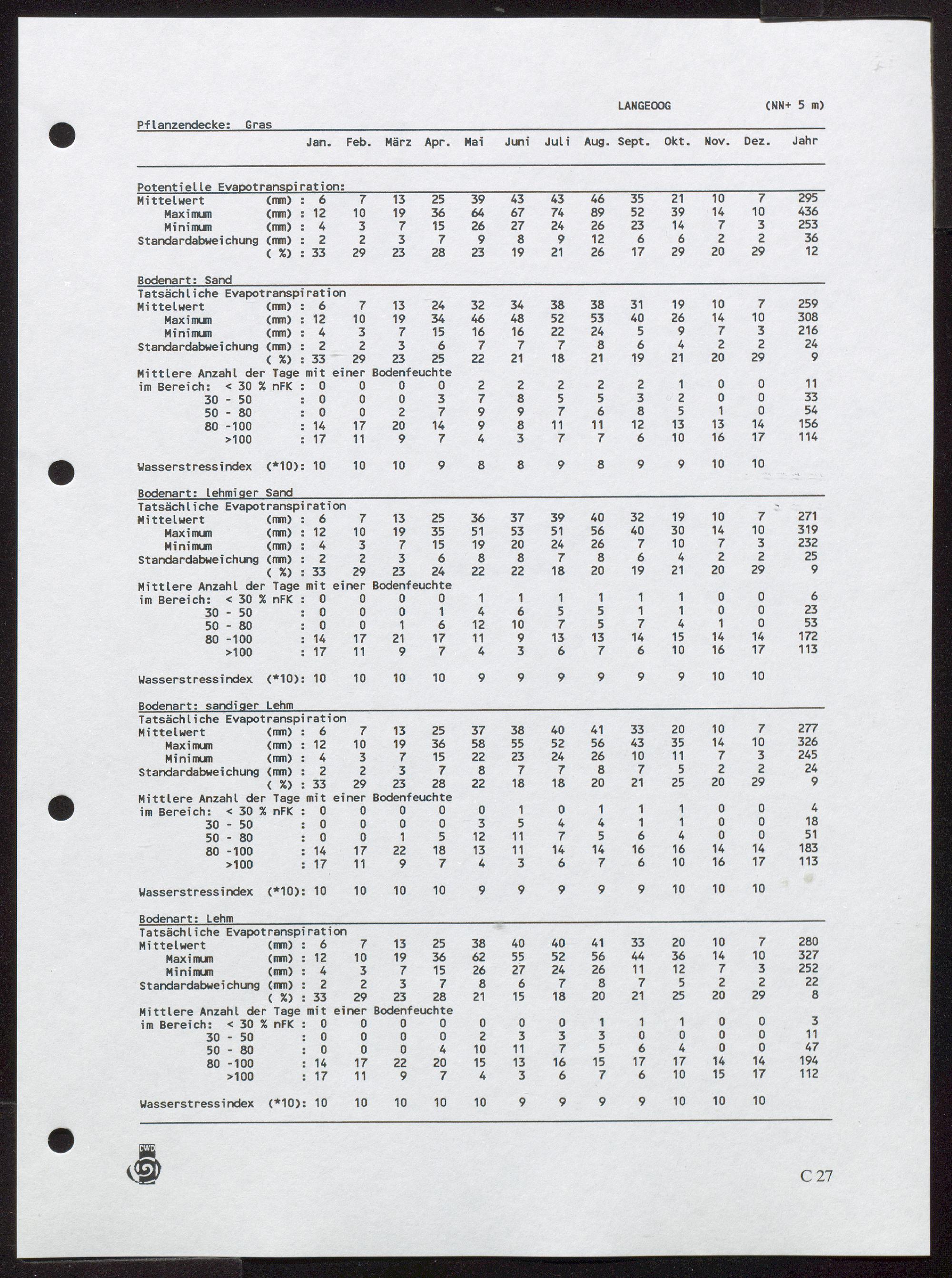 LANGEOOG (NN+ 5 m)

Pflanzendecke: Gras

| | Jan. | Feb. | März | Apr. | Mai | Juni | Juli | Aug. | Sept. | Okt. | Nov. | Dez. | Jahr |
|---|---|---|---|---|---|---|---|---|---|---|---|---|---|
| Potentielle Evapotranspiration: | | | | | | | | | | | | | |
| Mittelwert (mm) : | 6 | 7 | 13 | 25 | 39 | 43 | 43 | 46 | 35 | 21 | 10 | 7 | 295 |
| Maximum (mm) : | 12 | 10 | 19 | 36 | 64 | 67 | 74 | 89 | 52 | 39 | 14 | 10 | 436 |
| Minimum (mm) : | 4 | 3 | 7 | 15 | 26 | 27 | 24 | 26 | 23 | 14 | 7 | 3 | 253 |
| Standardabweichung (mm) : | 2 | 2 | 3 | 7 | 9 | 8 | 9 | 12 | 6 | 6 | 2 | 2 | 36 |
| ( %) : | 33 | 29 | 23 | 28 | 23 | 19 | 21 | 26 | 17 | 29 | 20 | 29 | 12 |
| Bodenart: Sand | | | | | | | | | | | | | |
| Tatsächliche Evapotranspiration | | | | | | | | | | | | | |
| Mittelwert (mm) : | 6 | 7 | 13 | 24 | 32 | 34 | 38 | 38 | 31 | 19 | 10 | 7 | 259 |
| Maximum (mm) : | 12 | 10 | 19 | 34 | 46 | 48 | 52 | 53 | 40 | 26 | 14 | 10 | 308 |
| Minimum (mm) : | 4 | 3 | 7 | 15 | 16 | 16 | 22 | 24 | 5 | 9 | 7 | 3 | 216 |
| Standardabweichung (mm) : | 2 | 2 | 3 | 6 | 7 | 7 | 7 | 8 | 6 | 4 | 2 | 2 | 24 |
| ( %) : | 33 | 29 | 23 | 25 | 22 | 21 | 18 | 21 | 19 | 21 | 20 | 29 | 9 |
| Mittlere Anzahl der Tage mit einer Bodenfeuchte | | | | | | | | | | | | | |
| im Bereich: < 30 % nFK : | 0 | 0 | 0 | 0 | 2 | 2 | 2 | 2 | 2 | 1 | 0 | 0 | 11 |
| 30 - 50 : | 0 | 0 | 0 | 3 | 7 | 8 | 5 | 5 | 3 | 2 | 0 | 0 | 33 |
| 50 - 80 : | 0 | 0 | 2 | 7 | 9 | 9 | 7 | 6 | 8 | 5 | 1 | 0 | 54 |
| 80 -100 : | 14 | 17 | 20 | 14 | 9 | 8 | 11 | 11 | 12 | 13 | 13 | 14 | 156 |
| >100 : | 17 | 11 | 9 | 7 | 4 | 3 | 7 | 7 | 6 | 10 | 16 | 17 | 114 |
| Wasserstressindex (*10): | 10 | 10 | 10 | 9 | 8 | 8 | 9 | 8 | 9 | 9 | 10 | 10 | |
| Bodenart: lehmiger Sand | | | | | | | | | | | | | |
| Tatsächliche Evapotranspiration | | | | | | | | | | | | | |
| Mittelwert (mm) : | 6 | 7 | 13 | 25 | 36 | 37 | 39 | 40 | 32 | 19 | 10 | 7 | 271 |
| Maximum (mm) : | 12 | 10 | 19 | 35 | 51 | 53 | 51 | 56 | 40 | 30 | 14 | 10 | 319 |
| Minimum (mm) : | 4 | 3 | 7 | 15 | 19 | 20 | 24 | 26 | 7 | 10 | 7 | 3 | 232 |
| Standardabweichung (mm) : | 2 | 2 | 3 | 6 | 8 | 8 | 7 | 8 | 6 | 4 | 2 | 2 | 25 |
| ( %) : | 33 | 29 | 23 | 24 | 22 | 22 | 18 | 20 | 19 | 21 | 20 | 29 | 9 |
| Mittlere Anzahl der Tage mit einer Bodenfeuchte | | | | | | | | | | | | | |
| im Bereich: < 30 % nFK : | 0 | 0 | 0 | 0 | 1 | 1 | 1 | 1 | 1 | 1 | 0 | 0 | 6 |
| 30 - 50 : | 0 | 0 | 0 | 1 | 4 | 6 | 5 | 5 | 1 | 1 | 0 | 0 | 23 |
| 50 - 80 : | 0 | 0 | 1 | 6 | 12 | 10 | 7 | 5 | 7 | 4 | 1 | 0 | 53 |
| 80 -100 : | 14 | 17 | 21 | 17 | 11 | 9 | 13 | 13 | 14 | 15 | 14 | 14 | 172 |
| >100 : | 17 | 11 | 9 | 7 | 4 | 3 | 6 | 7 | 6 | 10 | 16 | 17 | 113 |
| Wasserstressindex (*10): | 10 | 10 | 10 | 10 | 9 | 9 | 9 | 9 | 9 | 9 | 10 | 10 | |
| Bodenart: sandiger Lehm | | | | | | | | | | | | | |
| Tatsächliche Evapotranspiration | | | | | | | | | | | | | |
| Mittelwert (mm) : | 6 | 7 | 13 | 25 | 37 | 38 | 40 | 41 | 33 | 20 | 10 | 7 | 277 |
| Maximum (mm) : | 12 | 10 | 19 | 36 | 58 | 55 | 52 | 56 | 43 | 35 | 14 | 10 | 326 |
| Minimum (mm) : | 4 | 3 | 7 | 15 | 22 | 23 | 24 | 26 | 10 | 11 | 7 | 3 | 245 |
| Standardabweichung (mm) : | 2 | 2 | 3 | 7 | 8 | 7 | 7 | 8 | 7 | 5 | 2 | 2 | 24 |
| ( %) : | 33 | 29 | 23 | 28 | 22 | 18 | 18 | 20 | 21 | 25 | 20 | 29 | 9 |
| Mittlere Anzahl der Tage mit einer Bodenfeuchte | | | | | | | | | | | | | |
| im Bereich: < 30 % nFK : | 0 | 0 | 0 | 0 | 0 | 1 | 0 | 1 | 1 | 1 | 0 | 0 | 4 |
| 30 - 50 : | 0 | 0 | 0 | 0 | 3 | 5 | 4 | 4 | 1 | 1 | 0 | 0 | 18 |
| 50 - 80 : | 0 | 0 | 1 | 5 | 12 | 11 | 7 | 5 | 6 | 4 | 0 | 0 | 51 |
| 80 -100 : | 14 | 17 | 22 | 18 | 13 | 11 | 14 | 14 | 16 | 16 | 14 | 14 | 183 |
| >100 : | 17 | 11 | 9 | 7 | 4 | 3 | 6 | 7 | 6 | 10 | 16 | 17 | 113 |
| Wasserstressindex (*10): | 10 | 10 | 10 | 10 | 9 | 9 | 9 | 9 | 9 | 10 | 10 | 10 | |
| Bodenart: Lehm | | | | | | | | | | | | | |
| Tatsächliche Evapotranspiration | | | | | | | | | | | | | |
| Mittelwert (mm) : | 6 | 7 | 13 | 25 | 38 | 40 | 40 | 41 | 33 | 20 | 10 | 7 | 280 |
| Maximum (mm) : | 12 | 10 | 19 | 36 | 62 | 55 | 52 | 56 | 44 | 36 | 14 | 10 | 327 |
| Minimum (mm) : | 4 | 3 | 7 | 15 | 26 | 27 | 24 | 26 | 11 | 12 | 7 | 3 | 252 |
| Standardabweichung (mm) : | 2 | 2 | 3 | 7 | 8 | 6 | 7 | 8 | 7 | 5 | 2 | 2 | 22 |
| ( %) : | 33 | 29 | 23 | 28 | 21 | 15 | 18 | 20 | 21 | 25 | 20 | 29 | 8 |
| Mittlere Anzahl der Tage mit einer Bodenfeuchte | | | | | | | | | | | | | |
| im Bereich: < 30 % nFK : | 0 | 0 | 0 | 0 | 0 | 0 | 0 | 1 | 1 | 1 | 0 | 0 | 3 |
| 30 - 50 : | 0 | 0 | 0 | 0 | 2 | 3 | 3 | 3 | 0 | 0 | 0 | 0 | 11 |
| 50 - 80 : | 0 | 0 | 0 | 4 | 10 | 11 | 7 | 5 | 6 | 4 | 0 | 0 | 47 |
| 80 -100 : | 14 | 17 | 22 | 20 | 15 | 13 | 16 | 15 | 17 | 17 | 14 | 14 | 194 |
| >100 : | 17 | 11 | 9 | 7 | 4 | 3 | 6 | 7 | 6 | 10 | 15 | 17 | 112 |
| Wasserstressindex (*10): | 10 | 10 | 10 | 10 | 10 | 9 | 9 | 9 | 9 | 10 | 10 | 10 | |

DWD

C 27